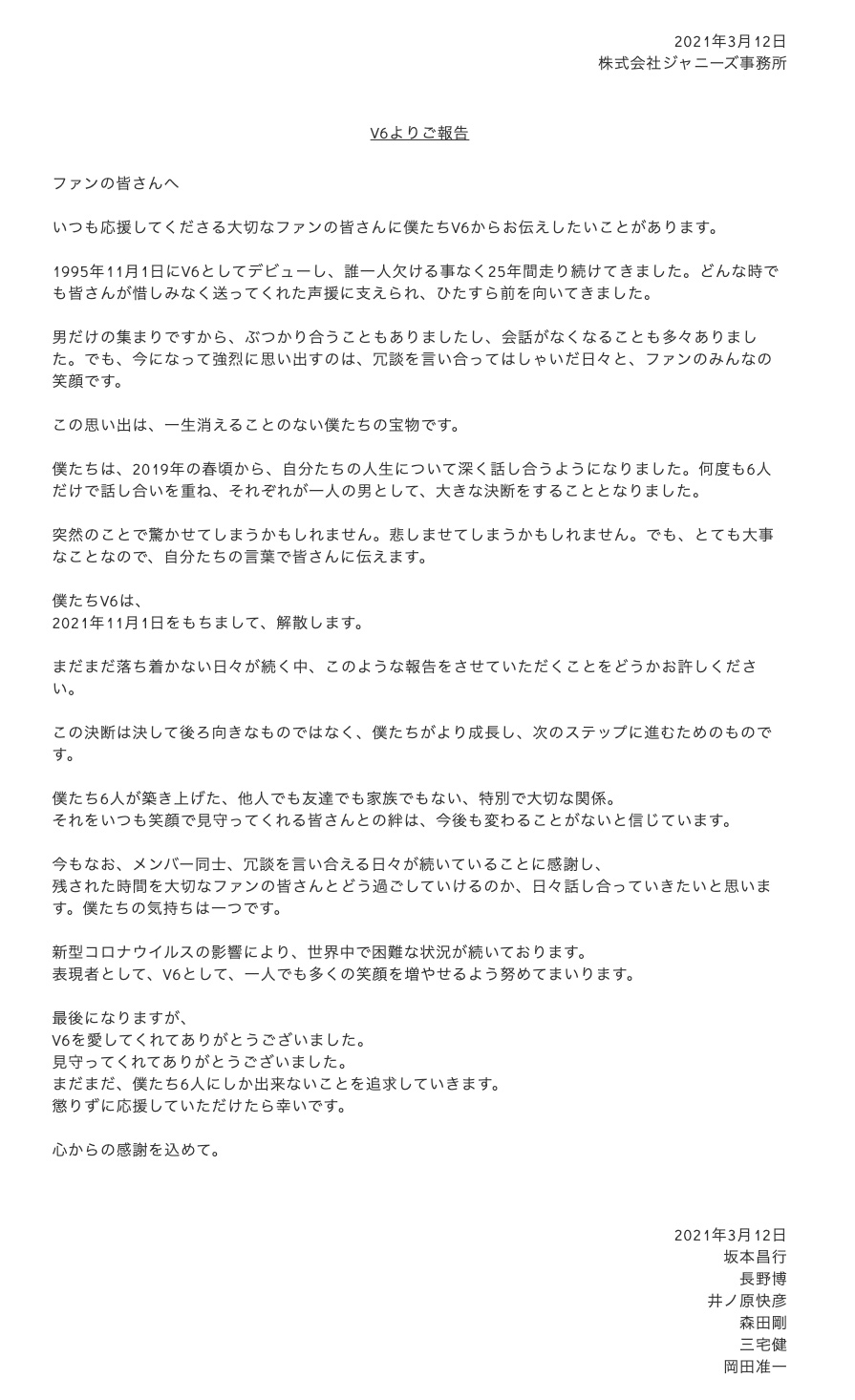 2021年3月12日
株式会社ジャニーズ事務所

V6よりご報告

ファンの皆さんへ

いつも応援してくださる大切なファンの皆さんに僕たちV6からお伝えしたいことがあります。

1995年11月1日にV6としてデビューし、誰一人欠ける事なく25年間走り続けてきました。どんな時でも皆さんが惜しみなく送ってくれた声援に支えられ、ひたすら前を向いてきました。

男だけの集まりですから、ぶつかり合うこともありましたし、会話がなくなることも多々ありました。でも、今になって強烈に思い出すのは、冗談を言い合ってはしゃいだ日々と、ファンのみんなの笑顔です。

この思い出は、一生消えることのない僕たちの宝物です。

僕たちは、2019年の春頃から、自分たちの人生について深く話し合うようになりました。何度も6人だけで話し合いを重ね、それぞれが一人の男として、大きな決断をすることとなりました。

突然のことで驚かせてしまうかもしれません。悲しませてしまうかもしれません。でも、とても大事なことなので、自分たちの言葉で皆さんに伝えます。

僕たちV6は、
2021年11月1日をもちまして、解散します。

まだまだ落ち着かない日々が続く中、このような報告をさせていただくことをどうかお許しください。

この決断は決して後ろ向きなものではなく、僕たちがより成長し、次のステップに進むためのものです。

僕たち6人が築き上げた、他人でも友達でも家族でもない、特別で大切な関係。
それをいつも笑顔で見守ってくれる皆さんとの絆は、今後も変わることがないと信じています。

今もなお、メンバー同士、冗談を言い合える日々が続いていることに感謝し、
残された時間を大切なファンの皆さんとどう過ごしていけるのか、日々話し合っていきたいと思います。僕たちの気持ちは一つです。

新型コロナウイルスの影響により、世界中で困難な状況が続いております。
表現者として、V6として、一人でも多くの笑顔を増やせるよう努めてまいります。

最後になりますが、
V6を愛してくれてありがとうございました。
見守ってくれてありがとうございました。
まだまだ、僕たち6人にしか出来ないことを追求していきます。
懲りずに応援していただけたら幸いです。

心からの感謝を込めて。

2021年3月12日
坂本昌行
長野博
井ノ原快彦
森田剛
三宅健
岡田准一